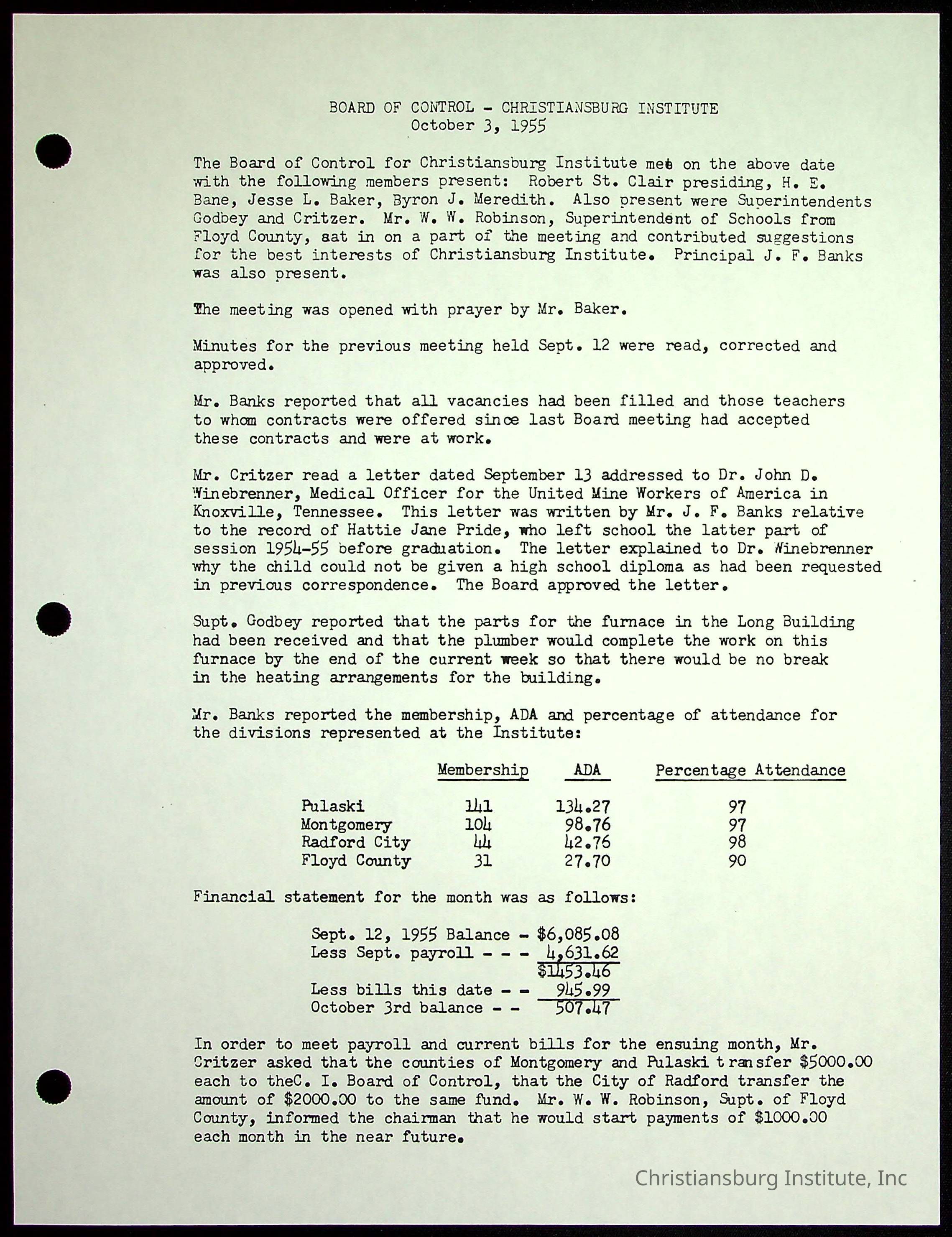 BOARD OF CONTROL - CHRISTIANSBURG INSTITUTE
October 3, 1955

The Board of Control for Christiansburg Institute met on the above date with the following members present: Robert St. Clair presiding, H. E. Bane, Jesse L. Baker, Byron J. Meredith. Also present were Superintendents Godbey and Critzer. Mr. W. W. Robinson, Superintendent of Schools from Floyd County, sat in on a part of the meeting and contributed suggestions for the best interests of Christiansburg Institute. Principal J. F. Banks was also present.

The meeting was opened with prayer by Mr. Baker.

Minutes for the previous meeting held Sept. 12 were read, corrected and approved.

Mr. Banks reported that all vacancies had been filled and those teachers to whom contracts were offered since last Board meeting had accepted these contracts and were at work.

Mr. Critzer read a letter dated September 13 addressed to Dr. John D. Winebrenner, Medical Officer for the United Mine Workers of America in Knoxville, Tennessee. This letter was written by Mr. J. F. Banks relative to the record of Hattie Jane Pride, who left school the latter part of session 1954-55 before graduation. The letter explained to Dr. Winebrenner why the child could not be given a high school diploma as had been requested in previous correspondence. The Board approved the letter.

Supt. Godbey reported that the parts for the furnace in the Long Building had been received and that the plumber would complete the work on this furnace by the end of the current week so that there would be no break in the heating arrangements for the building.

Mr. Banks reported the membership, ADA and percentage of attendance for the divisions represented at the Institute:

| | Membership | ADA | Percentage Attendance |
|---|---|---|---|
| Pulaski | 141 | 134.27 | 97 |
| Montgomery | 104 | 98.76 | 97 |
| Radford City | 44 | 42.76 | 98 |
| Floyd County | 31 | 27.70 | 90 |

Financial statement for the month was as follows:

Sept. 12, 1955 Balance - $6,085.08
Less Sept. payroll - - - 4,631.62
$1453.46
Less bills this date - - 945.99
October 3rd balance - - 507.47

In order to meet payroll and current bills for the ensuing month, Mr. Critzer asked that the counties of Montgomery and Pulaski transfer $5000.00 each to theC. I. Board of Control, that the City of Radford transfer the amount of $2000.00 to the same fund. Mr. W. W. Robinson, Supt. of Floyd County, informed the chairman that he would start payments of $1000.00 each month in the near future.

Christiansburg Institute, Inc